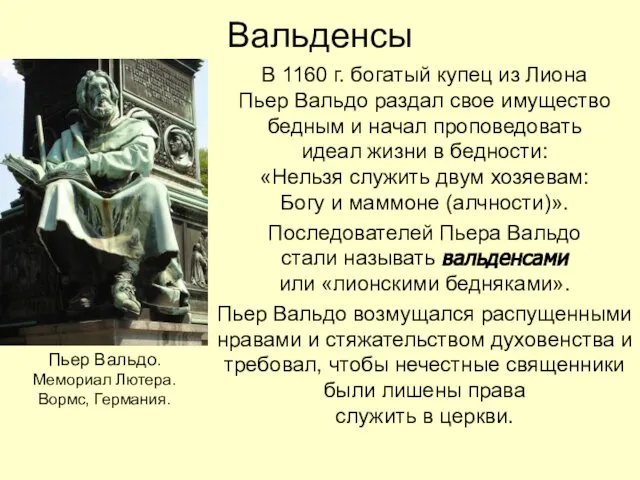 Вальденсы

В 1160 г. богатый купец из Лиона Пьер Вальдо раздал свое имущество бедным и начал проповедовать идеал жизни в бедности: «Нельзя служить двум хозяевам: Богу и маммоне (алчности)».

Последователей Пьера Вальдо стали называть вальденсами или «лионскими бедняками».

Пьер Вальдо возмущался распущенными нравами и стяжательством духовенства и требовал, чтобы нечестные священники были лишены права служить в церкви.

Пьер Вальдо.
Мемориал Лютера.
Вормс, Германия.